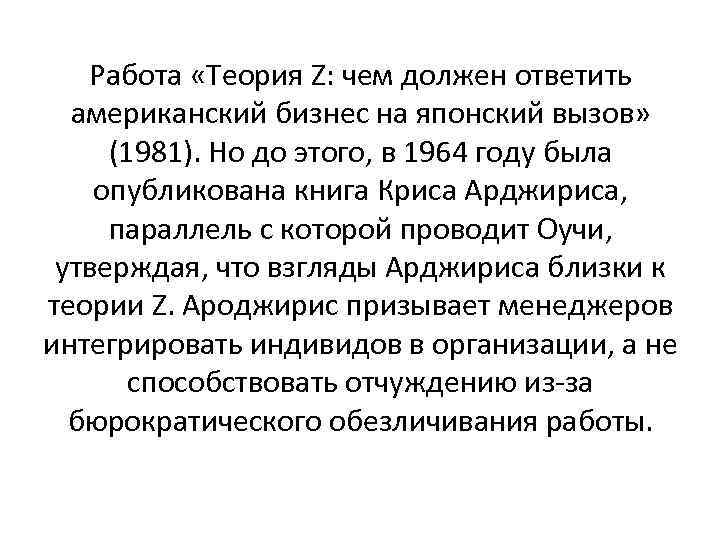 Работа «Теория Z: чем должен ответить американский бизнес на японский вызов» (1981). Но до этого, в 1964 году была опубликована книга Криса Арджириса, параллель с которой проводит Оучи, утверждая, что взгляды Арджириса близки к теории Z. Ароджирис призывает менеджеров интегрировать индивидов в организации, а не способствовать отчуждению из-за бюрократического обезличивания работы.